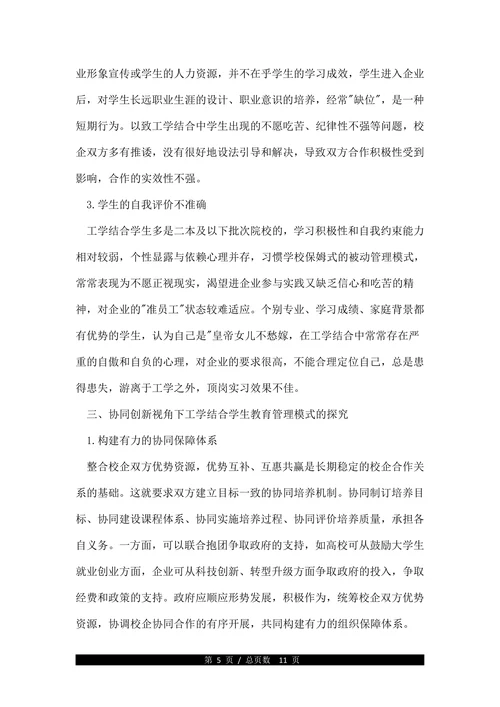 业形象宣传或学生的人力资源，并不在乎学生的学习成效，学生进入企业后，对学生长远职业生涯的设计、职业意识的培养，经常"缺位"，是一种短期行为。以致工学结合中学生出现的不愿吃苦、纪律性不强等问题，校企双方多有推诿，没有很好地设法引导和解决，导致双方合作积极性受到影响，合作的实效性不强。

3.学生的自我评价不准确

工学结合学生多是二本及以下批次院校的，学习积极性和自我约束能力相对较弱，个性显露与依赖心理并存，习惯学校保姆式的被动管理模式，常常表现为不愿正视现实，渴望进企业参与实践又缺乏信心和吃苦的精神，对企业的"准员工"状态较难适应。个别专业、学习成绩、家庭背景都有优势的学生，认为自己是"皇帝女儿不愁嫁，在工学结合中常常存在严重的自傲和自负的心理，对企业的要求很高，不能合理定位自己，总是患得患失，游离于工学之外，顶岗实习效果不佳。

三、协同创新视角下工学结合学生教育管理模式的探究

1.构建有力的协同保障体系

整合校企双方优势资源，优势互补、互惠共赢是长期稳定的校企合作关系的基础。这就要求双方建立目标一致的协同培养机制。协同制订培养目标、协同建设课程体系、协同实施培养过程、协同评价培养质量，承担各自义务。一方面，可以联合抱团争取政府的支持，如高校可从鼓励大学生就业创业方面，企业可从科技创新、转型升级方面争取政府的投入，争取经费和政策的支持。政府应顺应形势发展，积极作为，统筹校企双方优势资源，协调校企协同合作的有序开展，共同构建有力的组织保障体系。

第 5 页 / 总页数 11 页